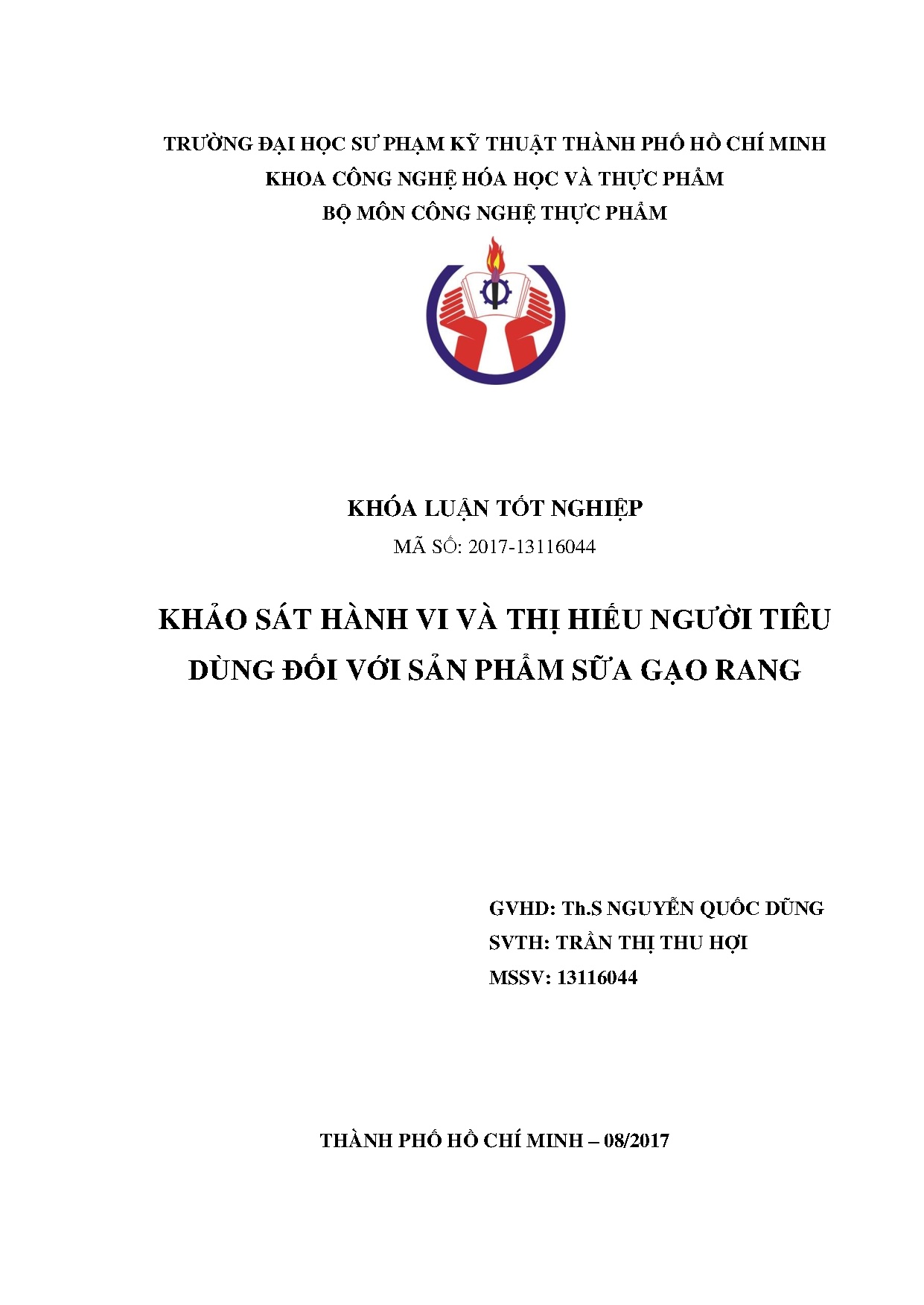 TRƯỜNG ĐẠI HỌC SƯ PHẠM KỸ THUẬT THÀNH PHỐ HỒ CHÍ MINH
KHOA CÔNG NGHỆ HÓA HỌC VÀ THỰC PHẨM
BỘ MÔN CÔNG NGHỆ THỰC PHẨM

KHÓA LUẬN TỐT NGHIỆP
MÃ SỐ: 2017-13116044

KHẢO SÁT HÀNH VI VÀ THỊ HIẾU NGƯỜI TIÊU DÙNG ĐỐI VỚI SẢN PHẨM SỮA GẠO RANG

GVHD: Th.S NGUYỄN QUỐC DŨNG
SVTH: TRẦN THỊ THU HỢI
MSSV: 13116044

THÀNH PHỐ HỒ CHÍ MINH – 08/2017